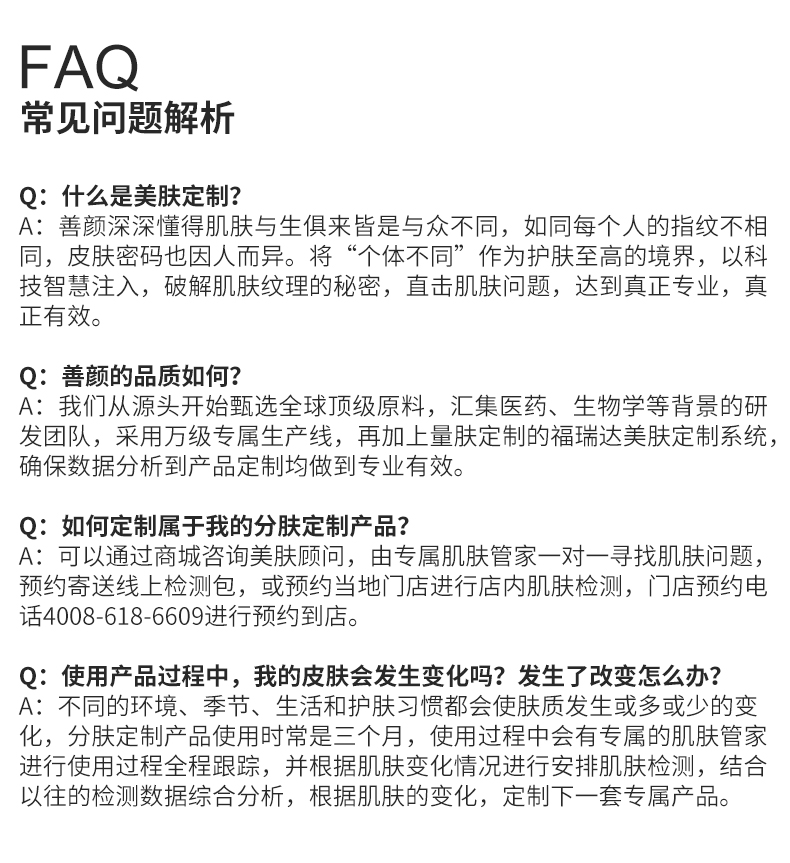 FAQ
常见问题解析

Q：什么是美肤定制？
A：善颜深深懂得肌肤与生俱来皆是与众不同，如同每个人的指纹不相同，皮肤密码也因人而异。将“个体不同”作为护肤至高的境界，以科技智慧注入，破解肌肤纹理的秘密，直击肌肤问题，达到真正专业，真正有效。

Q：善颜的品质如何？
A：我们从源头开始甄选全球顶级原料，汇集医药、生物学等背景的研发团队，采用万级专属生产线，再加上量肤定制的福瑞达美肤定制系统，确保数据分析到产品定制均做到专业有效。

Q：如何定制属于我的分肤定制产品？
A：可以通过商城咨询美肤顾问，由专属肌肤管家一对一寻找肌肤问题，预约寄送线上检测包，或预约当地门店进行店内肌肤检测，门店预约电话4008-618-6609进行预约到店。

Q：使用产品过程中，我的皮肤会发生变化吗？发生了改变怎么办？
A：不同的环境、季节、生活和护肤习惯都会使肤质发生或多或少的变化，分肤定制产品使用时常是三个月，使用过程中会有专属的肌肤管家进行使用过程全程跟踪，并根据肌肤变化情况进行安排肌肤检测，结合以往的检测数据综合分析，根据肌肤的变化，定制下一套专属产品。